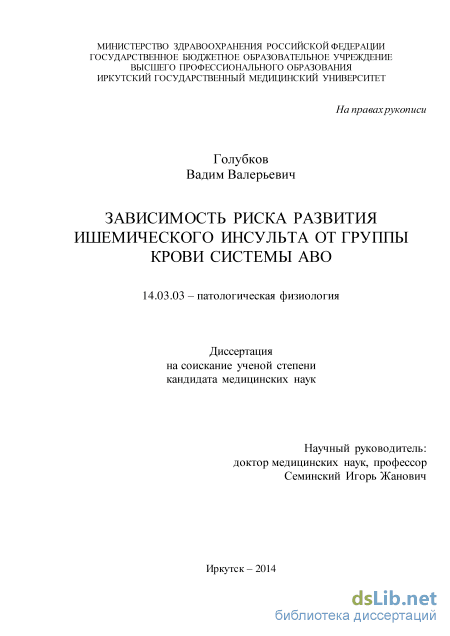 МИНИСТЕРСТВО ЗДРАВООХРАНЕНИЯ РОССИЙСКОЙ ФЕДЕРАЦИИ
ГОСУДАРСТВЕННОЕ БЮДЖЕТНОЕ ОБРАЗОВАТЕЛЬНОЕ УЧРЕЖДЕНИЕ
ВЫСШЕГО ПРОФЕССИОНАЛЬНОГО ОБРАЗОВАНИЯ
ИРКУТСКИЙ ГОСУДАРСТВЕННЫЙ МЕДИЦИНСКИЙ УНИВЕРСИТЕТ

На правах рукописи

Голубков
Вадим Валерьевич

ЗАВИСИМОСТЬ РИСКА РАЗВИТИЯ ИШЕМИЧЕСКОГО ИНСУЛЬТА ОТ ГРУППЫ КРОВИ СИСТЕМЫ АВО

14.03.03 – патологическая физиология

Диссертация
на соискание ученой степени
кандидата медицинских наук

Научный руководитель:
доктор медицинских наук, профессор
Семинский Игорь Жанович

Иркутск – 2014

dsLib.net
библиотека диссертаций